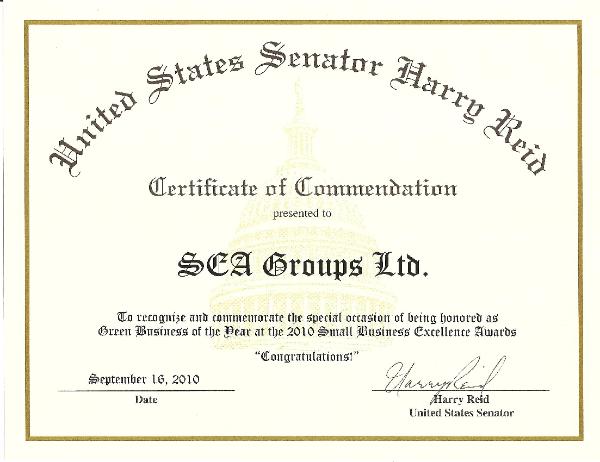 United States Senator Harry Reid

Certificate of Commendation

presented to

SEA Groups Ltd.

To recognize and commemorate the special occasion of being honored as Green Business of the Year at the 2010 Small Business Excellence Awards

"Congratulations!"

September 16, 2010

Date

Harry Reid

Harry Reid
United States Senator